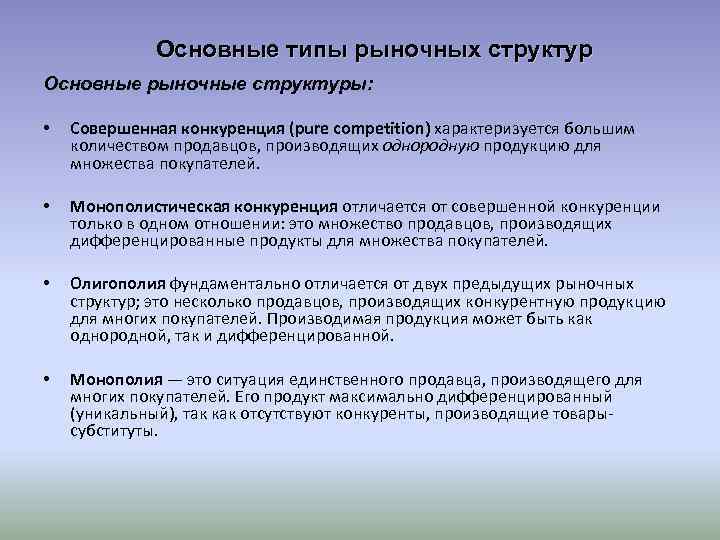 Основные типы рыночных структур

Основные рыночные структуры:

• Совершенная конкуренция (pure competition) характеризуется большим количеством продавцов, производящих однородную продукцию для множества покупателей.

• Монополистическая конкуренция отличается от совершенной конкуренции только в одном отношении: это множество продавцов, производящих дифференцированные продукты для множества покупателей.

• Олигополия фундаментально отличается от двух предыдущих рыночных структур; это несколько продавцов, производящих конкурентную продукцию для многих покупателей. Производимая продукция может быть как однородной, так и дифференцированной.

• Монополия — это ситуация единственного продавца, производящего для многих покупателей. Его продукт максимально дифференцированный (уникальный), так как отсутствуют конкуренты, производящие товары-субституты.